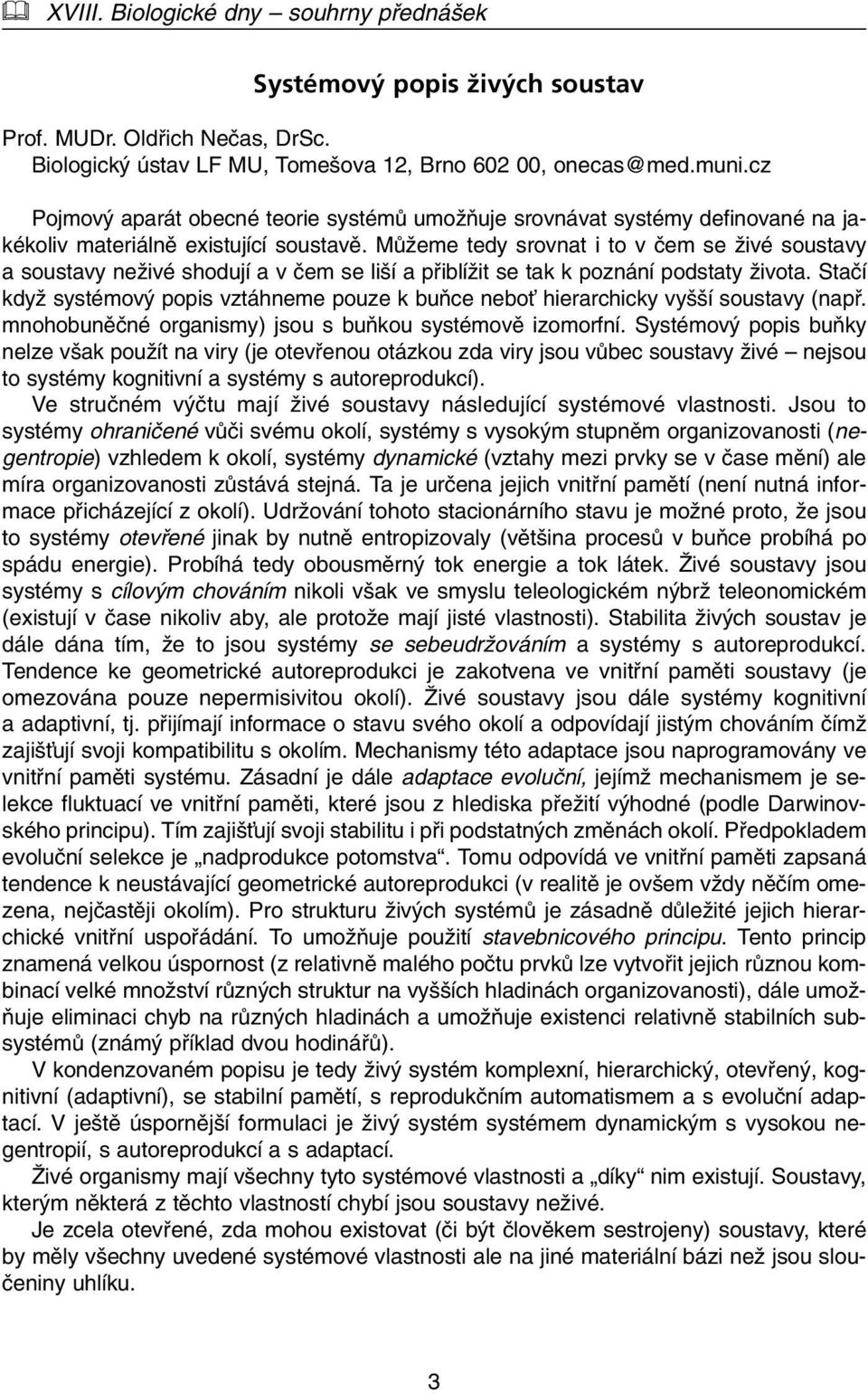 XVIII. Biologické dny – souhrny přednášek

Systémový popis živých soustav

Prof. MUDr. Oldřich Nečas, DrSc.
Biologický ústav LF MU, Tomešova 12, Brno 602 00, onecas@med.muni.cz

Pojmový aparát obecné teorie systémů umožňuje srovnávat systémy definované na jakékoliv materiálně existující soustavě. Můžeme tedy srovnat i to v čem se živé soustavy a soustavy neživé shodují a v čem se liší a přiblížit se tak k poznání podstaty života. Stačí když systémový popis vztáhneme pouze k buňce neboť hierarchicky vyšší soustavy (např. mnohobuněčné organismy) jsou s buňkou systémově izomorfní. Systémový popis buňky nelze však použít na viry (je otevřenou otázkou zda viry jsou vůbec soustavy živé – nejsou to systémy kognitivní a systémy s autoreprodukcí).

Ve stručném výčtu mají živé soustavy následující systémové vlastnosti. Jsou to systémy ohraničené vůči svému okolí, systémy s vysokým stupněm organizovanosti (negentropie) vzhledem k okolí, systémy dynamické (vztahy mezi prvky se v čase mění) ale míra organizovanosti zůstává stejná. Ta je určena jejich vnitřní pamětí (není nutná informace přicházející z okolí). Udržování tohoto stacionárního stavu je možné proto, že jsou to systémy otevřené jinak by nutně entropizovaly (většina procesů v buňce probíhá po spádu energie). Probíhá tedy obousměrný tok energie a tok látek. Živé soustavy jsou systémy s cílovým chováním nikoli však ve smyslu teleologickém nýbrž teleonomickém (existují v čase nikoliv aby, ale protože mají jisté vlastnosti). Stabilita živých soustav je dále dána tím, že to jsou systémy se sebeudržováním a systémy s autoreprodukcí. Tendence ke geometrické autoreprodukci je zakotvena ve vnitřní paměti soustavy (je omezována pouze nepermisivitou okolí). Živé soustavy jsou dále systémy kognitivní a adaptivní, tj. přijímají informace o stavu svého okolí a odpovídají jistým chováním čímž zajišťují svoji kompatibilitu s okolím. Mechanismy této adaptace jsou naprogramovány ve vnitřní paměti systému. Zásadní je dále adaptace evoluční, jejímž mechanismem je selekce fluktuací ve vnitřní paměti, které jsou z hlediska přežití výhodné (podle Darwinovského principu). Tím zajišťují svoji stabilitu i při podstatných změnách okolí. Předpokladem evoluční selekce je „nadprodukce potomstva“. Tomu odpovídá ve vnitřní paměti zapsaná tendence k neustávající geometrické autoreprodukci (v realitě je ovšem vždy něčím omezena, nejčastěji okolím). Pro strukturu živých systémů je zásadně důležité jejich hierarchické vnitřní uspořádání. To umožňuje použití stavebnicového principu. Tento princip znamená velkou úspornost (z relativně malého počtu prvků lze vytvořit jejich různou kombinací velké množství různých struktur na vyšších hladinách organizovanosti), dále umožňuje eliminaci chyb na různých hladinách a umožňuje existenci relativně stabilních subsystémů (známý příklad dvou hodinářů).

V kondenzovaném popisu je tedy živý systém komplexní, hierarchický, otevřený, kognitivní (adaptivní), se stabilní pamětí, s reprodukčním automatismem a s evoluční adaptací. V ještě úspornější formulaci je živý systém systémem dynamickým s vysokou negentropií, s autoreprodukcí a s adaptací.

Živé organismy mají všechny tyto systémové vlastnosti a „díky“ nim existují. Soustavy, kterým některá z těchto vlastností chybí jsou soustavy neživé.

Je zcela otevřené, zda mohou existovat (či být člověkem sestrojeny) soustavy, které by měly všechny uvedené systémové vlastnosti ale na jiné materiální bázi než jsou sloučeniny uhlíku.

3